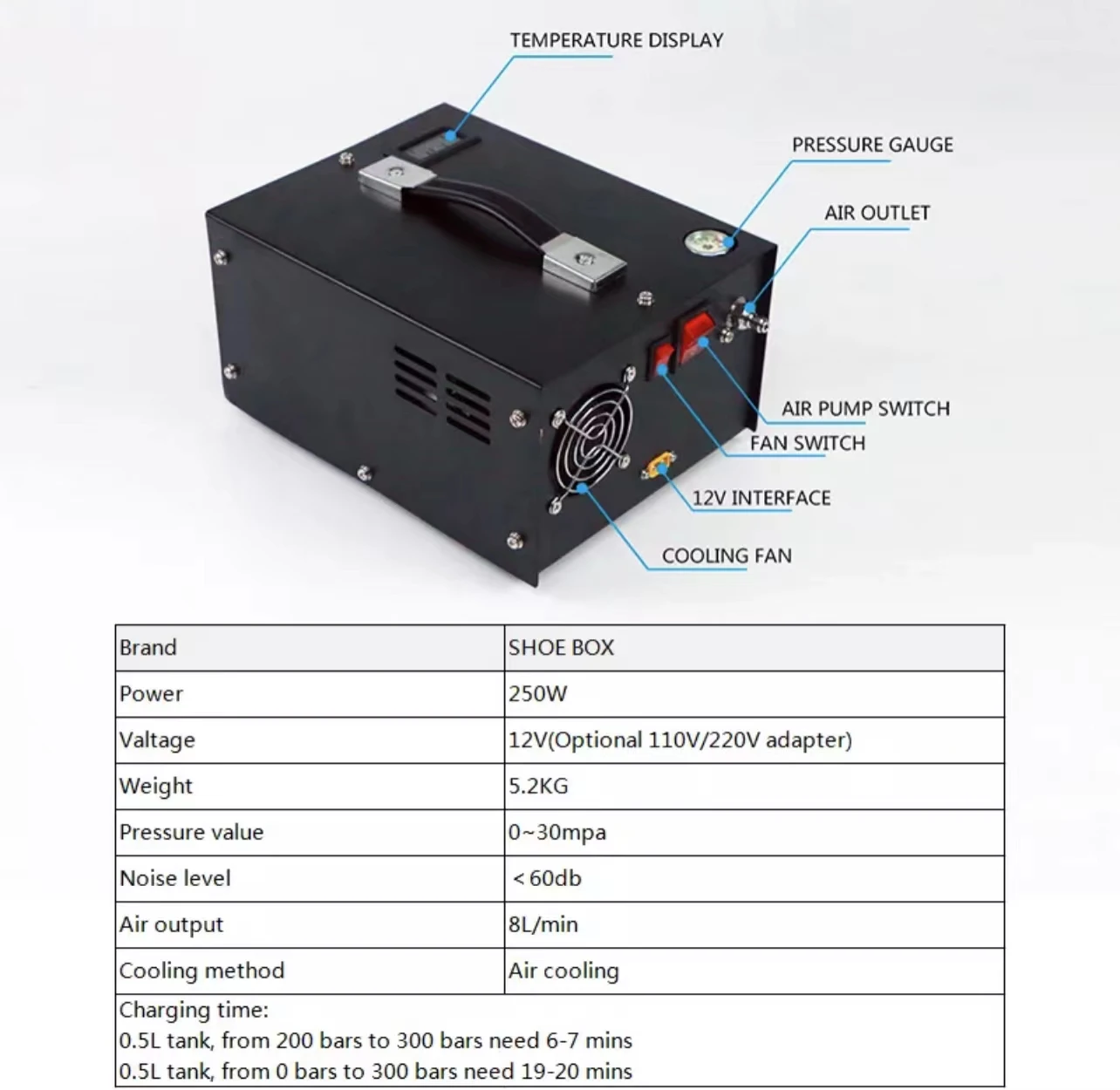 TEMPERATURE DISPLAY

PRESSURE GAUGE

AIR OUTLET

AIR PUMP SWITCH

FAN SWITCH

12V INTERFACE

COOLING FAN

| Brand | SHOE BOX |
|---|---|
| Power | 250W |
| Valtage | 12V(Optional 110V/220V adapter) |
| Weight | 5.2KG |
| Pressure value | 0~30mpa |
| Noise level | <60db |
| Air output | 8L/min |
| Cooling method | Air cooling |

Charging time:
0.5L tank, from 200 bars to 300 bars need 6-7 mins
0.5L tank, from 0 bars to 300 bars need 19-20 mins